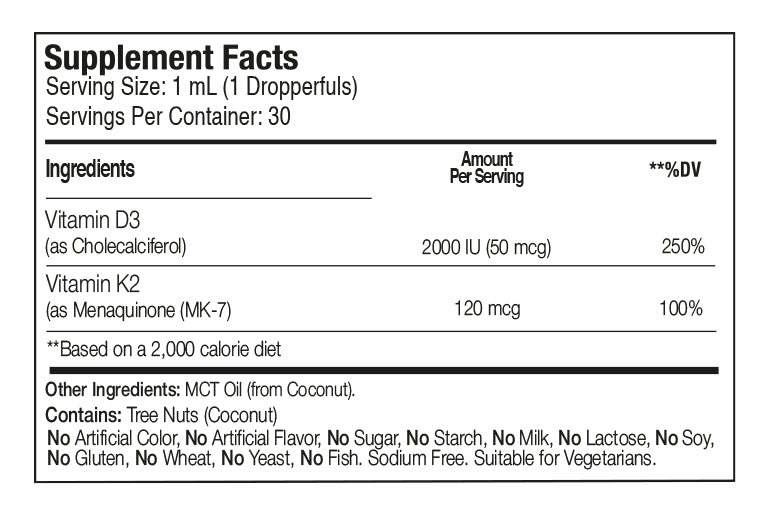 Supplement Facts
Serving Size: 1 mL (1 Dropperfuls)
Servings Per Container: 30

| Ingredients | Amount Per Serving | **%DV |
|---|---|---|
| Vitamin D3 (as Cholecalciferol) | 2000 IU (50 mcg) | 250% |
| Vitamin K2 (as Menaquinone (MK-7) | 120 mcg | 100% |

**Based on a 2,000 calorie diet

Other Ingredients: MCT Oil (from Coconut).

Contains: Tree Nuts (Coconut)

No Artificial Color, No Artificial Flavor, No Sugar, No Starch, No Milk, No Lactose, No Soy, No Gluten, No Wheat, No Yeast, No Fish. Sodium Free. Suitable for Vegetarians.